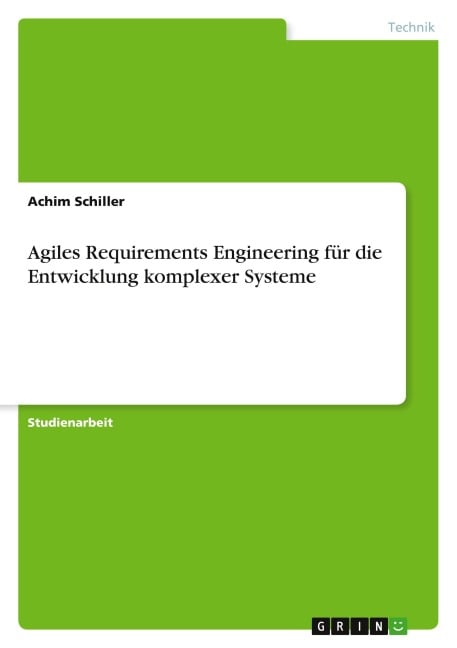 Technik

Achim Schiller

Agiles Requirements Engineering für die Entwicklung komplexer Systeme

Studienarbeit

GRIN